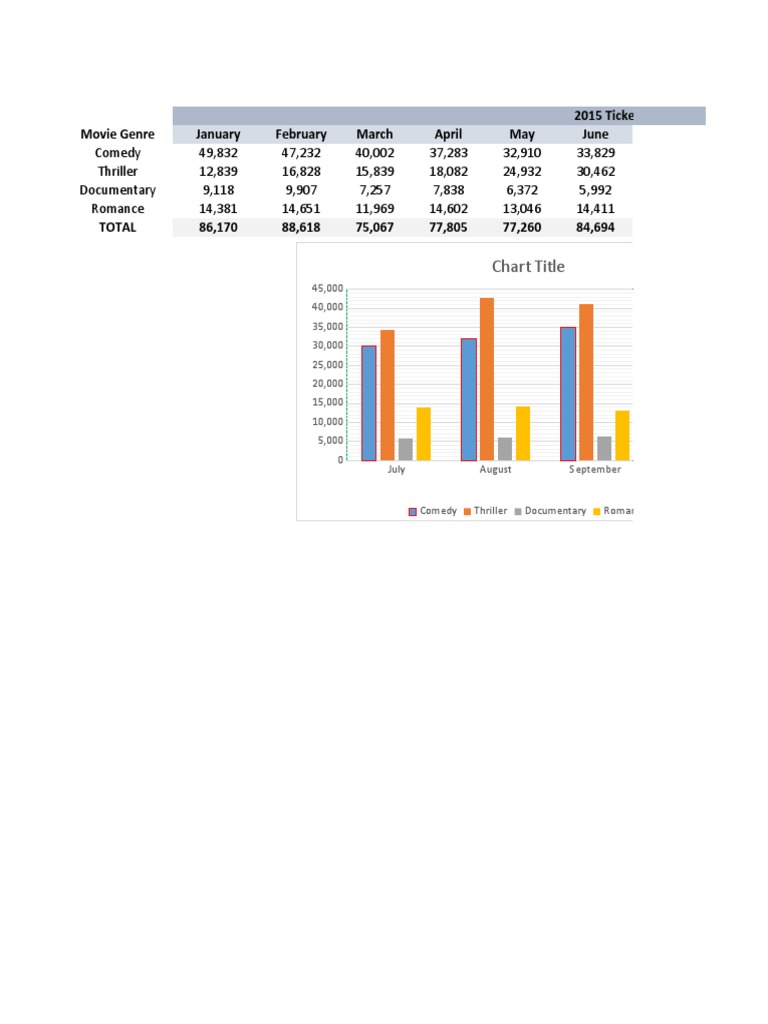 2015 Ticke

| Movie Genre | January | February | March | April | May | June |
|---|---|---|---|---|---|---|
| Comedy | 49,832 | 47,232 | 40,002 | 37,283 | 32,910 | 33,829 |
| Thriller | 12,839 | 16,828 | 15,839 | 18,082 | 24,932 | 30,462 |
| Documentary | 9,118 | 9,907 | 7,257 | 7,838 | 6,372 | 5,992 |
| Romance | 14,381 | 14,651 | 11,969 | 14,602 | 13,046 | 14,411 |
| TOTAL | 86,170 | 88,618 | 75,067 | 77,805 | 77,260 | 84,694 |

Chart Title

45,000
40,000
35,000
30,000
25,000
20,000
15,000
10,000
5,000
0

July
August
September

Comedy
Thriller
Documentary
Romar